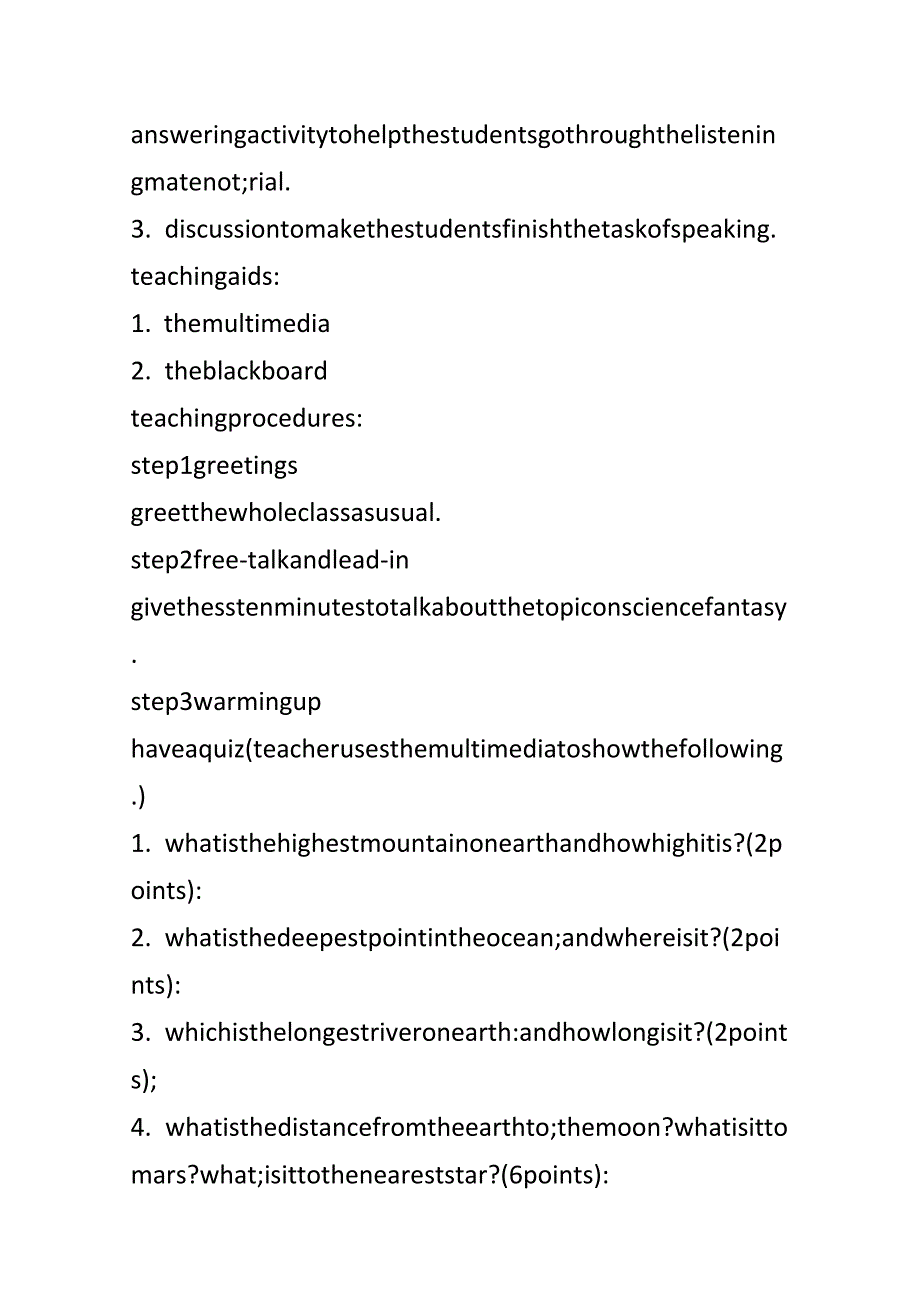 answeringactivitytohelpthestudentsgothroughthelisteningmatenot;rial.

3. discussiontomakethestudentsfinishthetaskofspeaking.

teachingaids:

1. themultimedia

2. theblackboard

teachingprocedures:

step1greetings

greetthewholeclassasusual.

step2free-talkandlead-in

givethesstenminutestotalkaboutthetopiconsciencefantasy.

step3warmingup

haveaquiz(teacherusesthemultimediatoshowthefollowing.)

1. whatisthehighestmountainonearthandhowhighitis?(2points):

2. whatisthedeepestpointintheocean;andwhereisit?(2points):

3. whichisthelongestriveronearth:andhowlongisit?(2points);

4. whatisthedistancefromtheearthto;themoon?whatisittomars?what;isittotheneareststar?(6points):